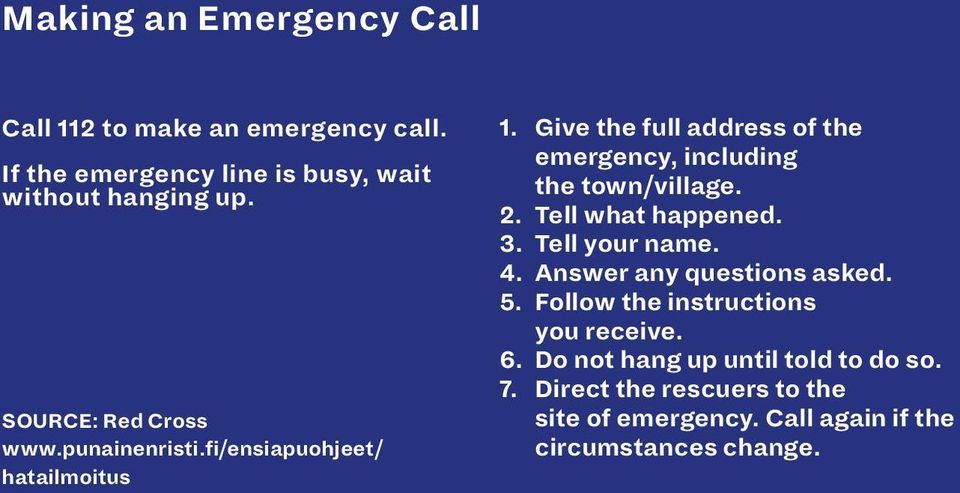 Making an Emergency Call

Call 112 to make an emergency call.

If the emergency line is busy, wait without hanging up.

SOURCE: Red Cross
www.punainenristi.fi/ensiapuohjeet/hatailmoitus

1. Give the full address of the emergency, including the town/village.
2. Tell what happened.
3. Tell your name.
4. Answer any questions asked.
5. Follow the instructions you receive.
6. Do not hang up until told to do so.
7. Direct the rescuers to the site of emergency. Call again if the circumstances change.